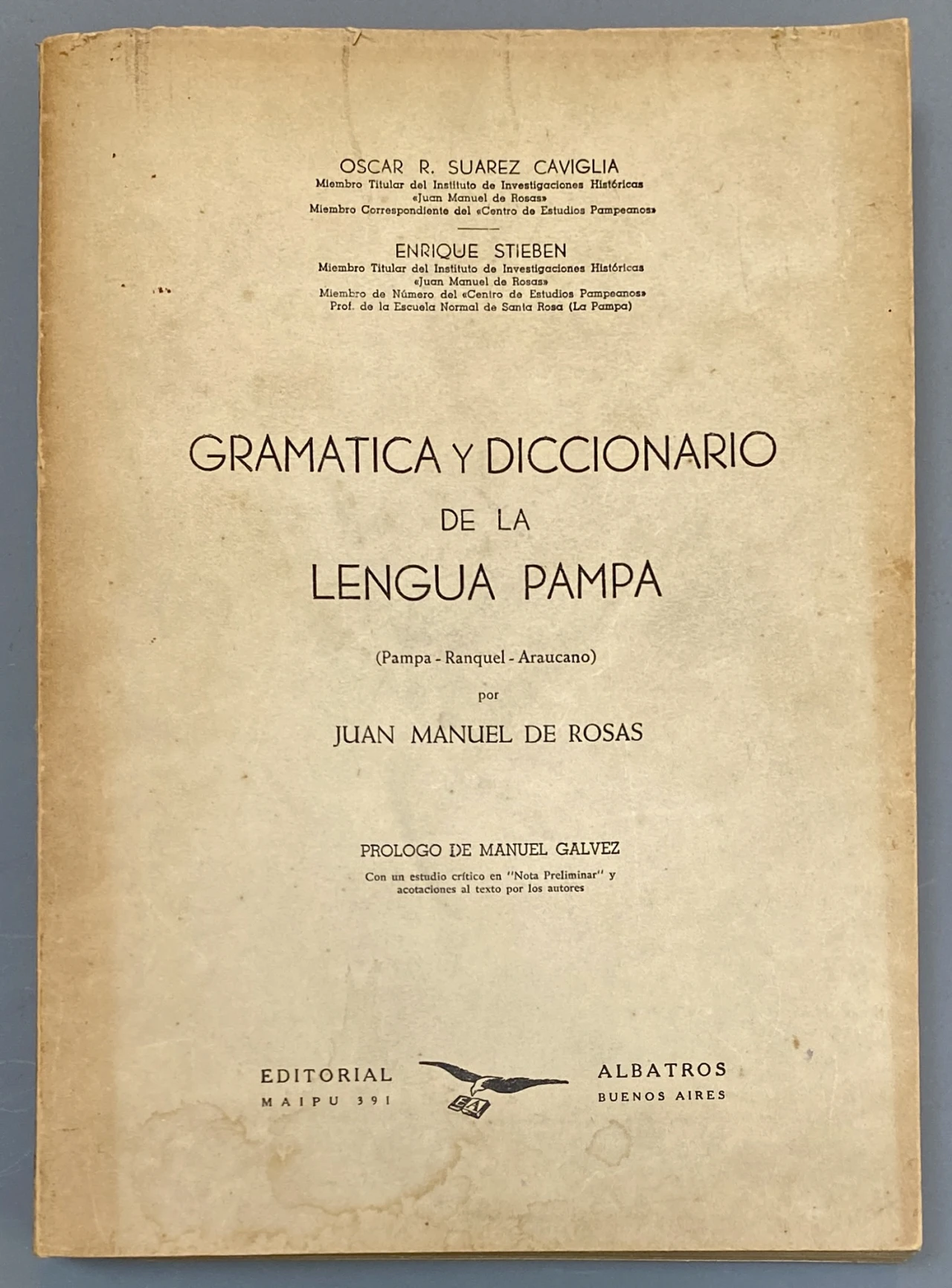 OSCAR R. SUAREZ CAVIGLIA
Miembro Titular del Instituto de Investigaciones Históricas «Juan Manuel de Rosas»
Miembro Correspondiente del «Centro de Estudios Pampeanos»

ENRIQUE STIEBEN
Miembro Titular del Instituto de Investigaciones Históricas «Juan Manuel de Rosas»
Miembro de Número del «Centro de Estudios Pampeanos»
Prof. de la Escuela Normal de Santa Rosa (La Pampa)

GRAMATICA Y DICCIONARIO
DE LA
LENGUA PAMPA

(Pampa - Ranquel - Araucano)
por
JUAN MANUEL DE ROSAS

PROLOGO DE MANUEL GALVEZ
Con un estudio crítico en "Nota Preliminar" y acotaciones al texto por los autores

EDITORIAL
MAIPU 391
EA
ALBATROS
BUENOS AIRES